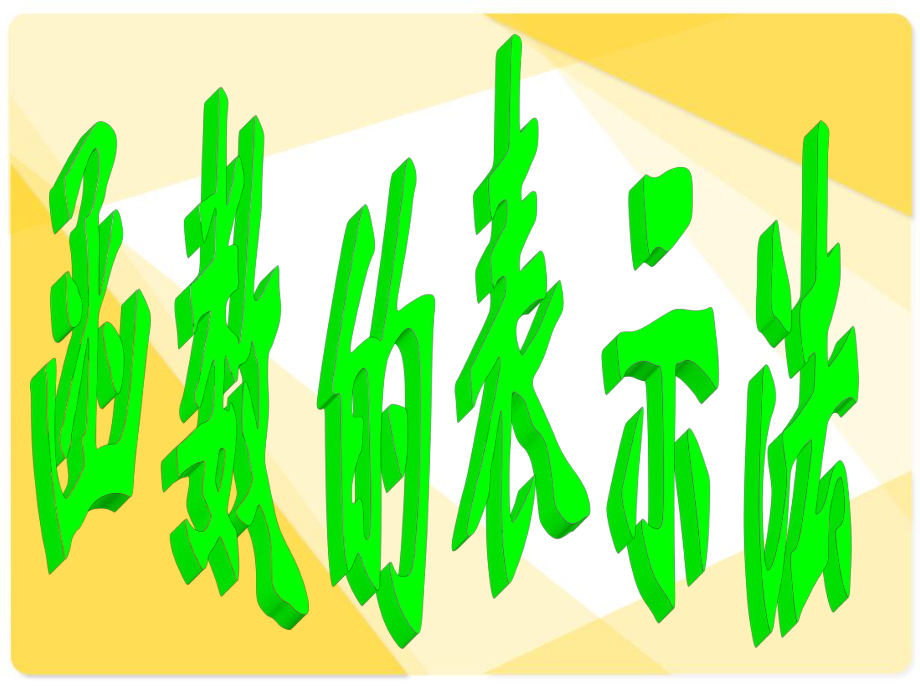 函数的表示法